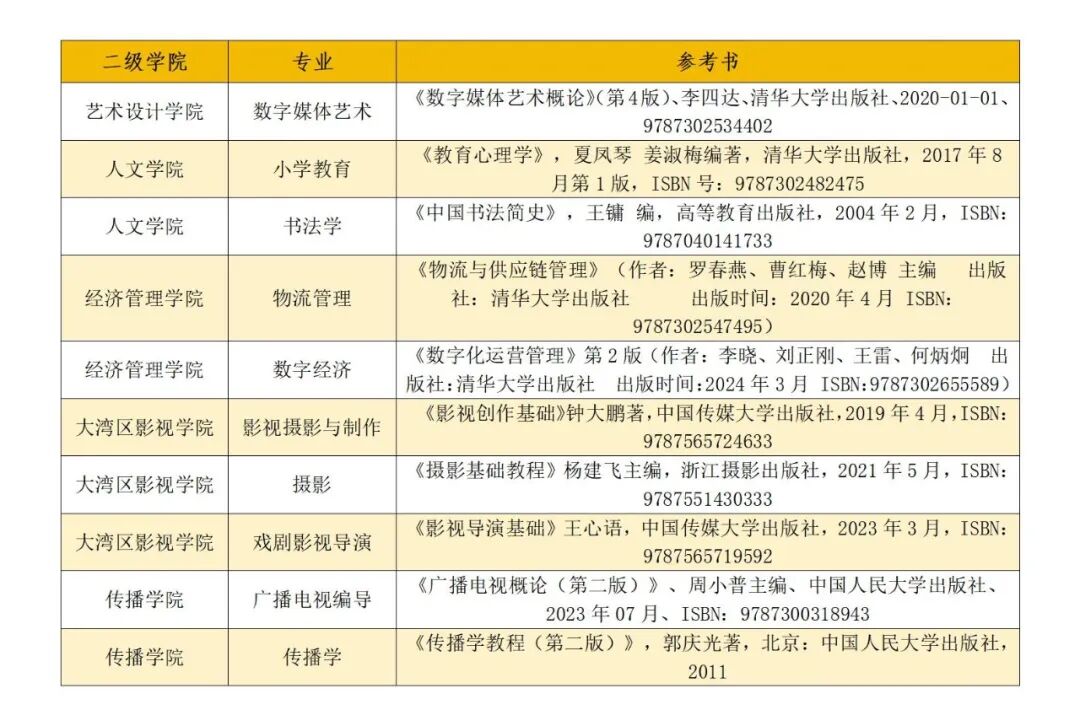 | 二级学院 | 专业 | 参考书 |
|---|---|---|
| 艺术设计学院 | 数字媒体艺术 | 《数字媒体艺术概论》(第4版)、李四达、清华大学出版社、2020-01-01、9787302534402 |
| 人文学院 | 小学教育 | 《教育心理学》，夏凤琴 姜淑梅编著，清华大学出版社，2017年8月第1版，ISBN号：9787302482475 |
| 人文学院 | 书法学 | 《中国书法简史》，王镛 编，高等教育出版社，2004年2月，ISBN：9787040141733 |
| 经济管理学院 | 物流管理 | 《物流与供应链管理》(作者：罗春燕、曹红梅、赵博 主编 出版社：清华大学出版社 出版时间：2020年4月 ISBN：9787302547495) |
| 经济管理学院 | 数字经济 | 《数字化运营管理》第2版(作者：李晓、刘正刚、王雷、何炳炯 出版社:清华大学出版社 出版时间:2024年3月 ISBN:9787302655589) |
| 大湾区影视学院 | 影视摄影与制作 | 《影视创作基础》钟大鹏著，中国传媒大学出版社，2019年4月，ISBN：9787565724633 |
| 大湾区影视学院 | 摄影 | 《摄影基础教程》杨建飞主编，浙江摄影出版社，2021年5月，ISBN：9787551430333 |
| 大湾区影视学院 | 戏剧影视导演 | 《影视导演基础》王心语，中国传媒大学出版社，2023年3月，ISBN：9787565719592 |
| 传播学院 | 广播电视编导 | 《广播电视概论(第二版)》、周小普主编、中国人民大学出版社、2023年07月、ISBN：9787300318943 |
| 传播学院 | 传播学 | 《传播学教程(第二版)》，郭庆光著，北京：中国人民大学出版社，2011 |